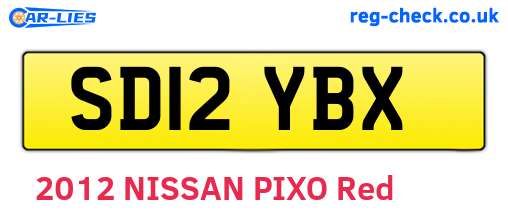 CAR-LIES

reg-check.co.uk

SD12 YBX

2012 NISSAN PIXO Red